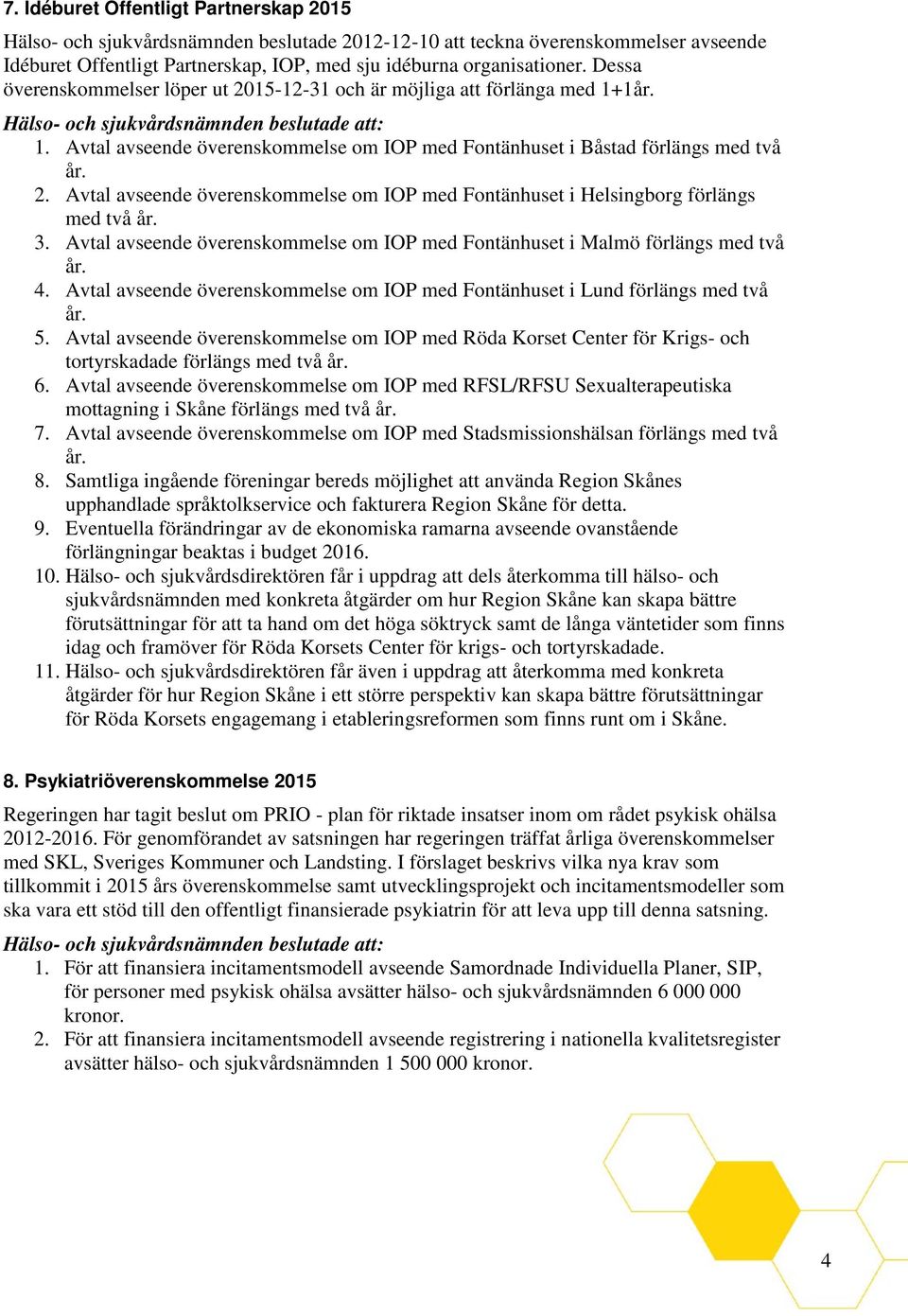 7. Idéburet Offentligt Partnerskap 2015

Hälso- och sjukvårdsnämnden beslutade 2012-12-10 att teckna överenskommelser avseende Idéburet Offentligt Partnerskap, IOP, med sju idéburna organisationer. Dessa överenskommelser löper ut 2015-12-31 och är möjliga att förlänga med 1+1år.

Hälso- och sjukvårdsnämnden beslutade att:

1. Avtal avseende överenskommelse om IOP med Fontänhuset i Båstad förlängs med två år.
2. Avtal avseende överenskommelse om IOP med Fontänhuset i Helsingborg förlängs med två år.
3. Avtal avseende överenskommelse om IOP med Fontänhuset i Malmö förlängs med två år.
4. Avtal avseende överenskommelse om IOP med Fontänhuset i Lund förlängs med två år.
5. Avtal avseende överenskommelse om IOP med Röda Korset Center för Krigs- och tortyrskadade förlängs med två år.
6. Avtal avseende överenskommelse om IOP med RFSL/RFSU Sexualterapeutiska mottagning i Skåne förlängs med två år.
7. Avtal avseende överenskommelse om IOP med Stadsmissionshälsan förlängs med två år.
8. Samtliga ingående föreningar bereds möjlighet att använda Region Skånes upphandlade språktolkservice och fakturera Region Skåne för detta.
9. Eventuella förändringar av de ekonomiska ramarna avseende ovanstående förlängningar beaktas i budget 2016.
10. Hälso- och sjukvårdsdirektören får i uppdrag att dels återkomma till hälso- och sjukvårdsnämnden med konkreta åtgärder om hur Region Skåne kan skapa bättre förutsättningar för att ta hand om det höga söktryck samt de långa väntetider som finns idag och framöver för Röda Korsets Center för krigs- och tortyrskadade.
11. Hälso- och sjukvårdsdirektören får även i uppdrag att återkomma med konkreta åtgärder för hur Region Skåne i ett större perspektiv kan skapa bättre förutsättningar för Röda Korsets engagemang i etableringsreformen som finns runt om i Skåne.

8. Psykiatriöverenskommelse 2015

Regeringen har tagit beslut om PRIO - plan för riktade insatser inom om rådet psykisk ohälsa 2012-2016. För genomförandet av satsningen har regeringen träffat årliga överenskommelser med SKL, Sveriges Kommuner och Landsting. I förslaget beskrivs vilka nya krav som tillkommit i 2015 års överenskommelse samt utvecklingsprojekt och incitamentsmodeller som ska vara ett stöd till den offentligt finansierade psykiatrin för att leva upp till denna satsning.

Hälso- och sjukvårdsnämnden beslutade att:

1. För att finansiera incitamentsmodell avseende Samordnade Individuella Planer, SIP, för personer med psykisk ohälsa avsätter hälso- och sjukvårdsnämnden 6 000 000 kronor.
2. För att finansiera incitamentsmodell avseende registrering i nationella kvalitetsregister avsätter hälso- och sjukvårdsnämnden 1 500 000 kronor.

4